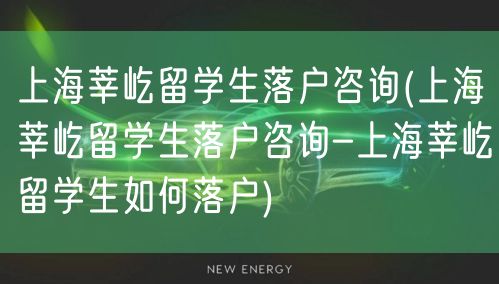 上海莘屹留学生落户咨询(上海莘屹留学生落户咨询-上海莘屹留学生如何落户)

NEW ENERGY